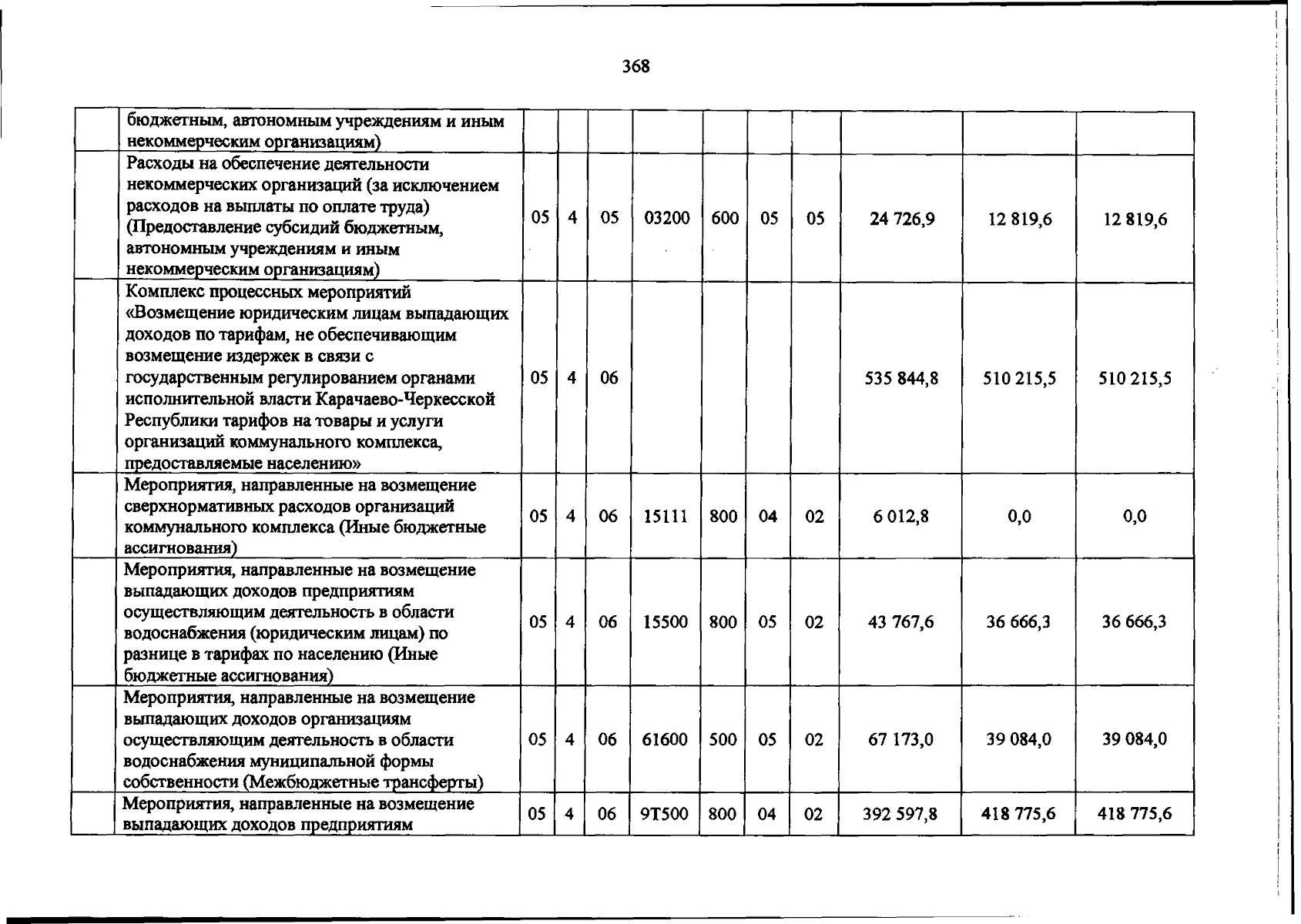 368

|  | бюджетным, автономным учреждениям и иным некоммерческим организациям) |  |  |  |  |  |  |  |  |  |  |
|---|---|---|---|---|---|---|---|---|---|---|---|
|  | Расходы на обеспечение деятельности некоммерческих организаций (за исключением расходов на выплаты по оплате труда) (Предоставление субсидий бюджетным, автономным учреждениям и иным некоммерческим организациям) | 05 | 4 | 05 | 03200 | 600 | 05 | 05 | 24 726,9 | 12 819,6 | 12 819,6 |
|  | Комплекс процессных мероприятий «Возмещение юридическим лицам выпадающих доходов по тарифам, не обеспечивающим возмещение издержек в связи с государственным регулированием органами исполнительной власти Карачаево-Черкесской Республики тарифов на товары и услуги организаций коммунального комплекса, предоставляемые населению» | 05 | 4 | 06 |  |  |  |  | 535 844,8 | 510 215,5 | 510 215,5 |
|  | Мероприятия, направленные на возмещение сверхнормативных расходов организаций коммунального комплекса (Иные бюджетные ассигнования) | 05 | 4 | 06 | 15111 | 800 | 04 | 02 | 6 012,8 | 0,0 | 0,0 |
|  | Мероприятия, направленные на возмещение выпадающих доходов предприятиям осуществляющим деятельность в области водоснабжения (юридическим лицам) по разнице в тарифах по населению (Иные бюджетные ассигнования) | 05 | 4 | 06 | 15500 | 800 | 05 | 02 | 43 767,6 | 36 666,3 | 36 666,3 |
|  | Мероприятия, направленные на возмещение выпадающих доходов организациям осуществляющим деятельность в области водоснабжения муниципальной формы собственности (Межбюджетные трансферты) | 05 | 4 | 06 | 61600 | 500 | 05 | 02 | 67 173,0 | 39 084,0 | 39 084,0 |
|  | Мероприятия, направленные на возмещение выпадающих доходов предприятиям | 05 | 4 | 06 | 9Т500 | 800 | 04 | 02 | 392 597,8 | 418 775,6 | 418 775,6 |